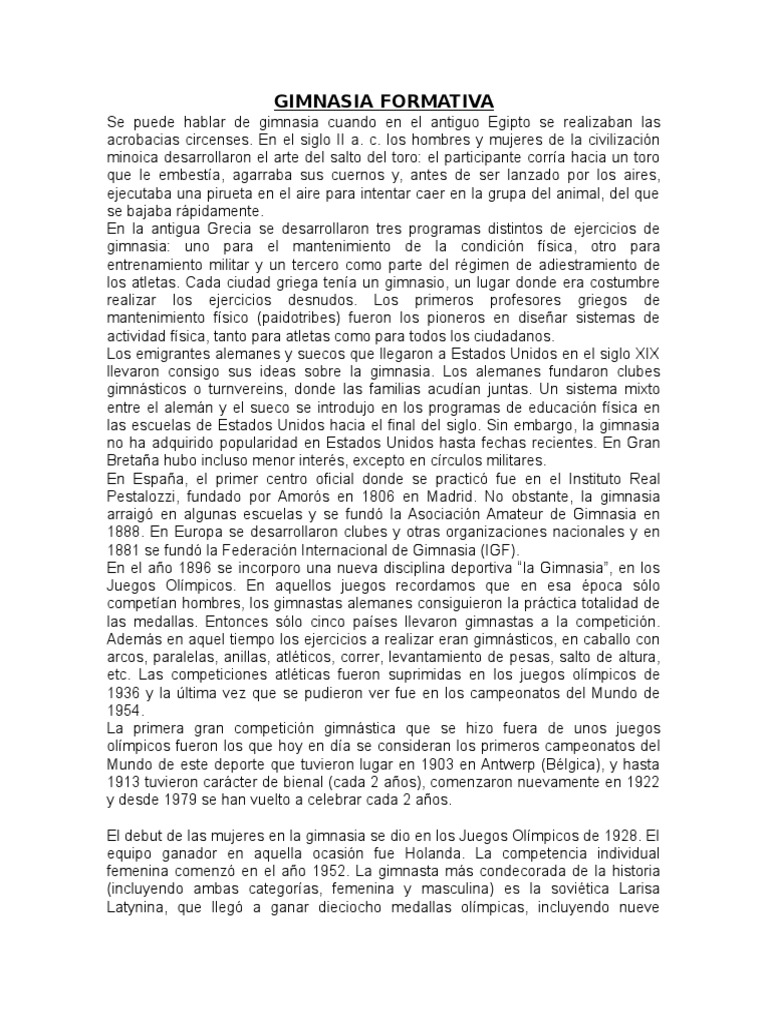 GIMNASIA FORMATIVA

Se puede hablar de gimnasia cuando en el antiguo Egipto se realizaban las acrobacias circenses. En el siglo II a. c. los hombres y mujeres de la civilización minoica desarrollaron el arte del salto del toro: el participante corría hacia un toro que le embestía, agarraba sus cuernos y, antes de ser lanzado por los aires, ejecutaba una pirueta en el aire para intentar caer en la grupa del animal, del que se bajaba rápidamente.

En la antigua Grecia se desarrollaron tres programas distintos de ejercicios de gimnasia: uno para el mantenimiento de la condición física, otro para entrenamiento militar y un tercero como parte del régimen de adiestramiento de los atletas. Cada ciudad griega tenía un gimnasio, un lugar donde era costumbre realizar los ejercicios desnudos. Los primeros profesores griegos de mantenimiento físico (paidotribes) fueron los pioneros en diseñar sistemas de actividad física, tanto para atletas como para todos los ciudadanos.

Los emigrantes alemanes y suecos que llegaron a Estados Unidos en el siglo XIX llevaron consigo sus ideas sobre la gimnasia. Los alemanes fundaron clubes gimnásticos o turnvereins, donde las familias acudían juntas. Un sistema mixto entre el alemán y el sueco se introdujo en los programas de educación física en las escuelas de Estados Unidos hacia el final del siglo. Sin embargo, la gimnasia no ha adquirido popularidad en Estados Unidos hasta fechas recientes. En Gran Bretaña hubo incluso menor interés, excepto en círculos militares.

En España, el primer centro oficial donde se practicó fue en el Instituto Real Pestalozzi, fundado por Amorós en 1806 en Madrid. No obstante, la gimnasia arraigó en algunas escuelas y se fundó la Asociación Amateur de Gimnasia en 1888. En Europa se desarrollaron clubes y otras organizaciones nacionales y en 1881 se fundó la Federación Internacional de Gimnasia (IGF).

En el año 1896 se incorporo una nueva disciplina deportiva "la Gimnasia", en los Juegos Olímpicos. En aquellos juegos recordamos que en esa época sólo competían hombres, los gimnastas alemanes consiguieron la práctica totalidad de las medallas. Entonces sólo cinco países llevaron gimnastas a la competición. Además en aquel tiempo los ejercicios a realizar eran gimnásticos, en caballo con arcos, paralelas, anillas, atléticos, correr, levantamiento de pesas, salto de altura, etc. Las competiciones atléticas fueron suprimidas en los juegos olímpicos de 1936 y la última vez que se pudieron ver fue en los campeonatos del Mundo de 1954.

La primera gran competición gimnástica que se hizo fuera de unos juegos olímpicos fueron los que hoy en día se consideran los primeros campeonatos del Mundo de este deporte que tuvieron lugar en 1903 en Antwerp (Bélgica), y hasta 1913 tuvieron carácter de bienal (cada 2 años), comenzaron nuevamente en 1922 y desde 1979 se han vuelto a celebrar cada 2 años.

El debut de las mujeres en la gimnasia se dio en los Juegos Olímpicos de 1928. El equipo ganador en aquella ocasión fue Holanda. La competencia individual femenina comenzó en el año 1952. La gimnasta más condecorada de la historia (incluyendo ambas categorías, femenina y masculina) es la soviética Larisa Latynina, que llegó a ganar dieciocho medallas olímpicas, incluyendo nueve